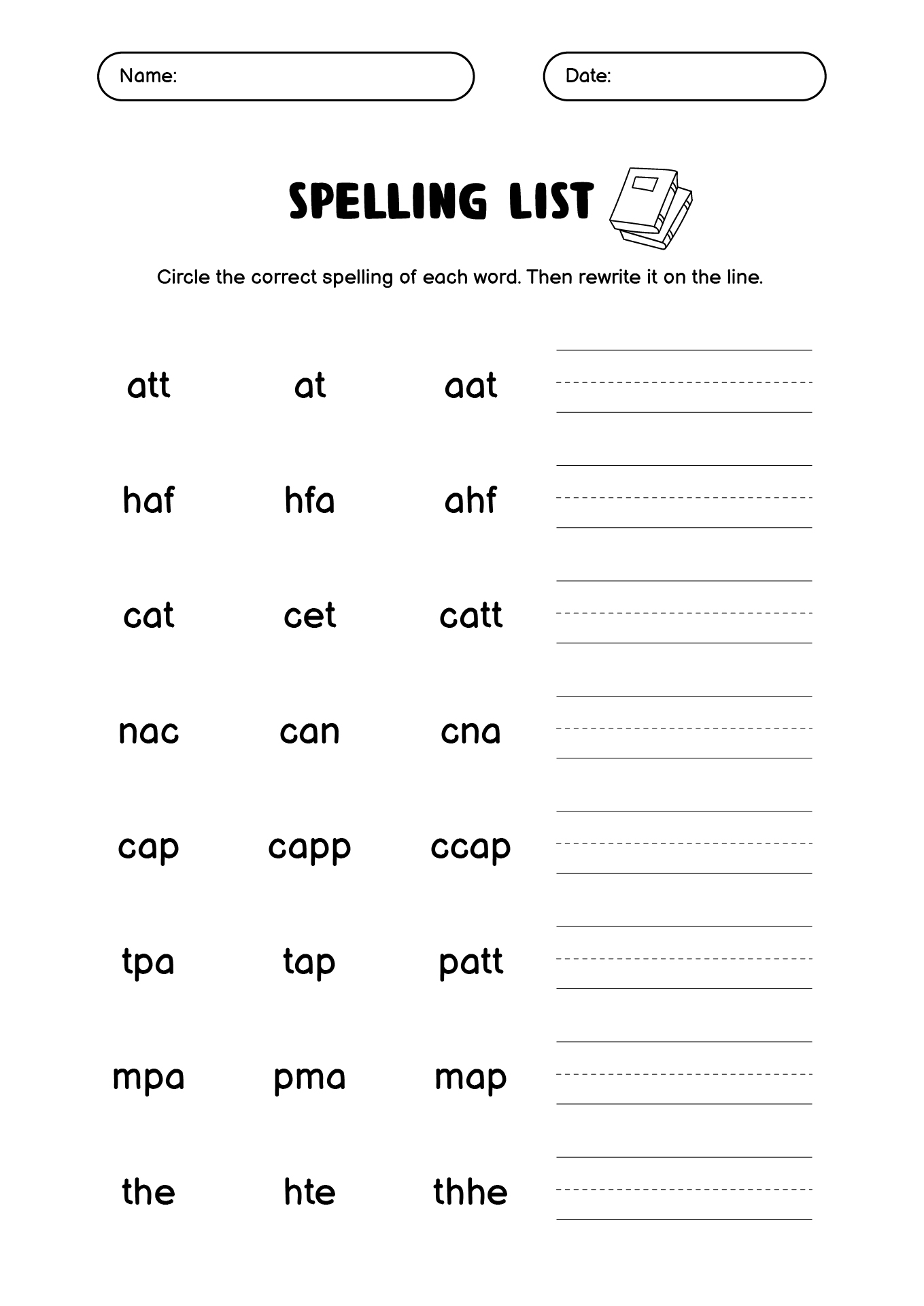 Name:

Date:

SPELLING LIST

Circle the correct spelling of each word. Then rewrite it on the line.

att at aat

haf hfa ahf

cat cet catt

nac can cna

cap capp ccap

tpa tap patt

mpa pma map

the hte thhe